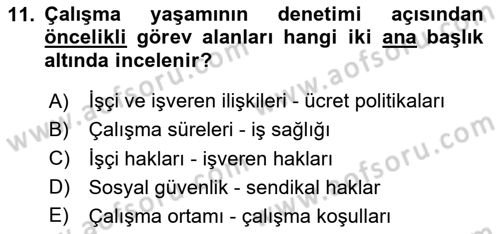 11. Çalışma yaşamının denetimi açısından öncelikli görev alanları hangi iki ana başlık altında incelenir?

A) İşçi ve işveren ilişkileri - ücret politikaları
B) Çalışma süreleri - iş sağlığı
C) İşçi hakları - işveren hakları
D) Sosyal güvenlik - sendikal haklar
E) Çalışma ortamı - çalışma koşulları

www.aofsoru.com